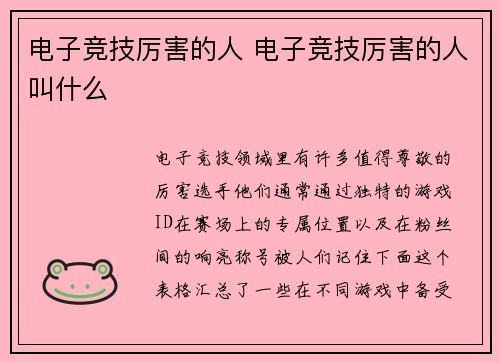 电子竞技厉害的人 电子竞技厉害的人叫什么

电子竞技领域里有许多值得尊敬的厉害选手他们通常通过独特的游戏ID在赛场上的专属位置以及在粉丝间的响亮称号被人们记住下面这个表格汇总了一些在不同游戏中备受